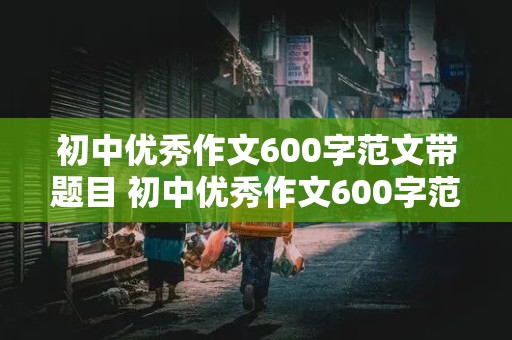 初中优秀作文600字范文带题目 初中优秀作文600字范